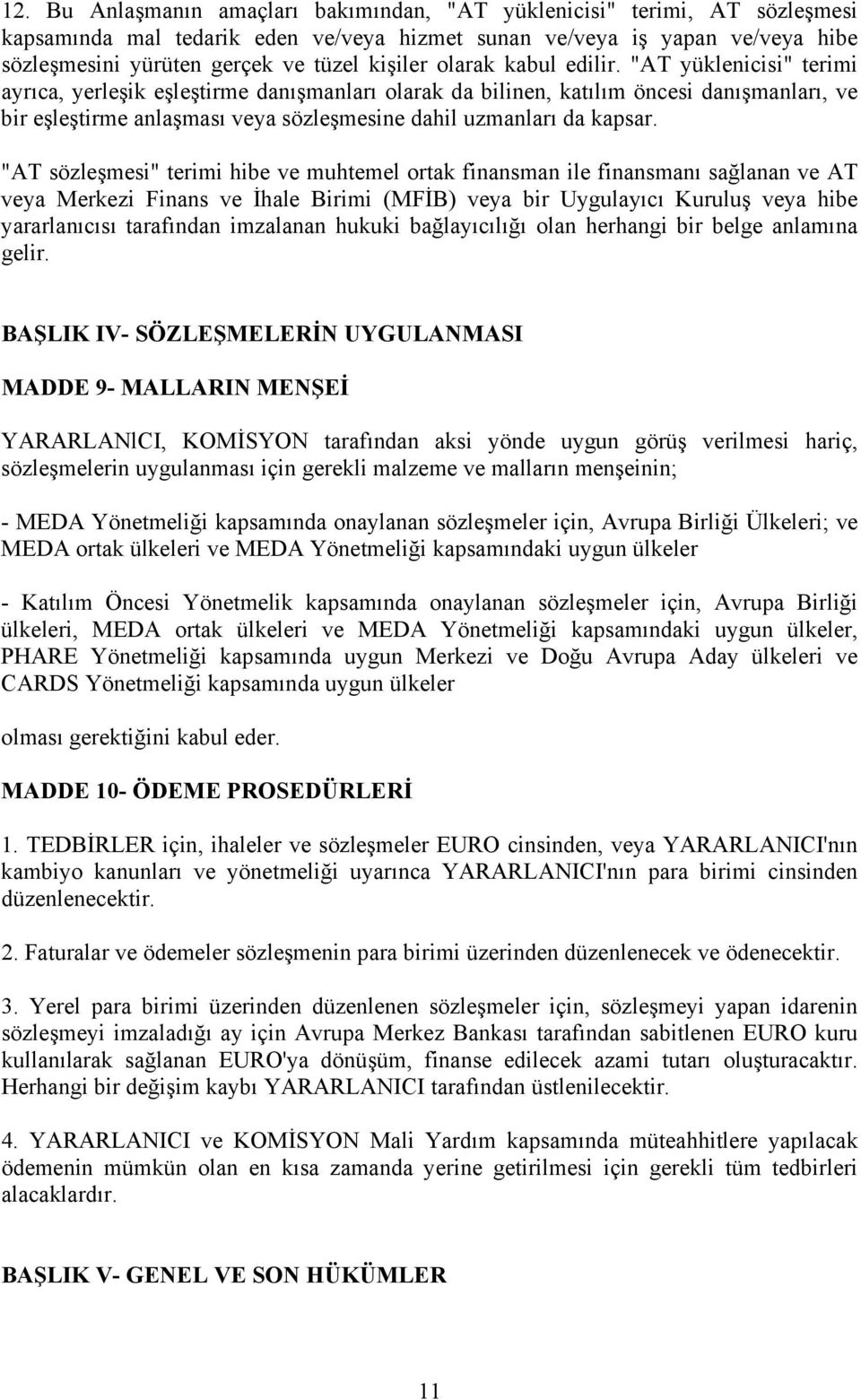 12. Bu Anlaşmanın amaçları bakımından, "AT yüklenicisi" terimi, AT sözleşmesi kapsamında mal tedarik eden ve/veya hizmet sunan ve/veya iş yapan ve/veya hibe sözleşmesini yürüten gerçek ve tüzel kişiler olarak kabul edilir. "AT yüklenicisi" terimi ayrıca, yerleşik eşleştirme danışmanları olarak da bilinen, katılım öncesi danışmanları, ve bir eşleştirme anlaşması veya sözleşmesine dahil uzmanları da kapsar.

"AT sözleşmesi" terimi hibe ve muhtemel ortak finansman ile finansmanı sağlanan ve AT veya Merkezi Finans ve İhale Birimi (MFİB) veya bir Uygulayıcı Kuruluş veya hibe yararlanıcısı tarafından imzalanan hukuki bağlayıcılığı olan herhangi bir belge anlamına gelir.

BAŞLIK IV- SÖZLEŞMELERİN UYGULANMASI

MADDE 9- MALLARIN MENŞEİ

YARARLANlCI, KOMİSYON tarafından aksi yönde uygun görüş verilmesi hariç, sözleşmelerin uygulanması için gerekli malzeme ve malların menşeinin;

- MEDA Yönetmeliği kapsamında onaylanan sözleşmeler için, Avrupa Birliği Ülkeleri; ve MEDA ortak ülkeleri ve MEDA Yönetmeliği kapsamındaki uygun ülkeler

- Katılım Öncesi Yönetmelik kapsamında onaylanan sözleşmeler için, Avrupa Birliği ülkeleri, MEDA ortak ülkeleri ve MEDA Yönetmeliği kapsamındaki uygun ülkeler, PHARE Yönetmeliği kapsamında uygun Merkezi ve Doğu Avrupa Aday ülkeleri ve CARDS Yönetmeliği kapsamında uygun ülkeler

olması gerektiğini kabul eder.

MADDE 10- ÖDEME PROSEDÜRLERİ

1. TEDBİRLER için, ihaleler ve sözleşmeler EURO cinsinden, veya YARARLANICI'nın kambiyo kanunları ve yönetmeliği uyarınca YARARLANICI'nın para birimi cinsinden düzenlenecektir.

2. Faturalar ve ödemeler sözleşmenin para birimi üzerinden düzenlenecek ve ödenecektir.

3. Yerel para birimi üzerinden düzenlenen sözleşmeler için, sözleşmeyi yapan idarenin sözleşmeyi imzaladığı ay için Avrupa Merkez Bankası tarafından sabitlenen EURO kuru kullanılarak sağlanan EURO'ya dönüşüm, finanse edilecek azami tutarı oluşturacaktır. Herhangi bir değişim kaybı YARARLANICI tarafından üstlenilecektir.

4. YARARLANICI ve KOMİSYON Mali Yardım kapsamında müteahhitlere yapılacak ödemenin mümkün olan en kısa zamanda yerine getirilmesi için gerekli tüm tedbirleri alacaklardır.

BAŞLIK V- GENEL VE SON HÜKÜMLER

11